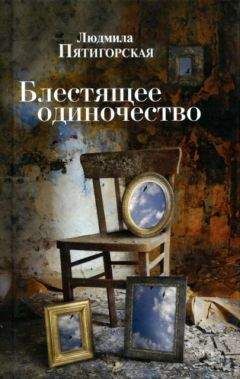 Людмила
Пятигорская

Блестящее
одиночество